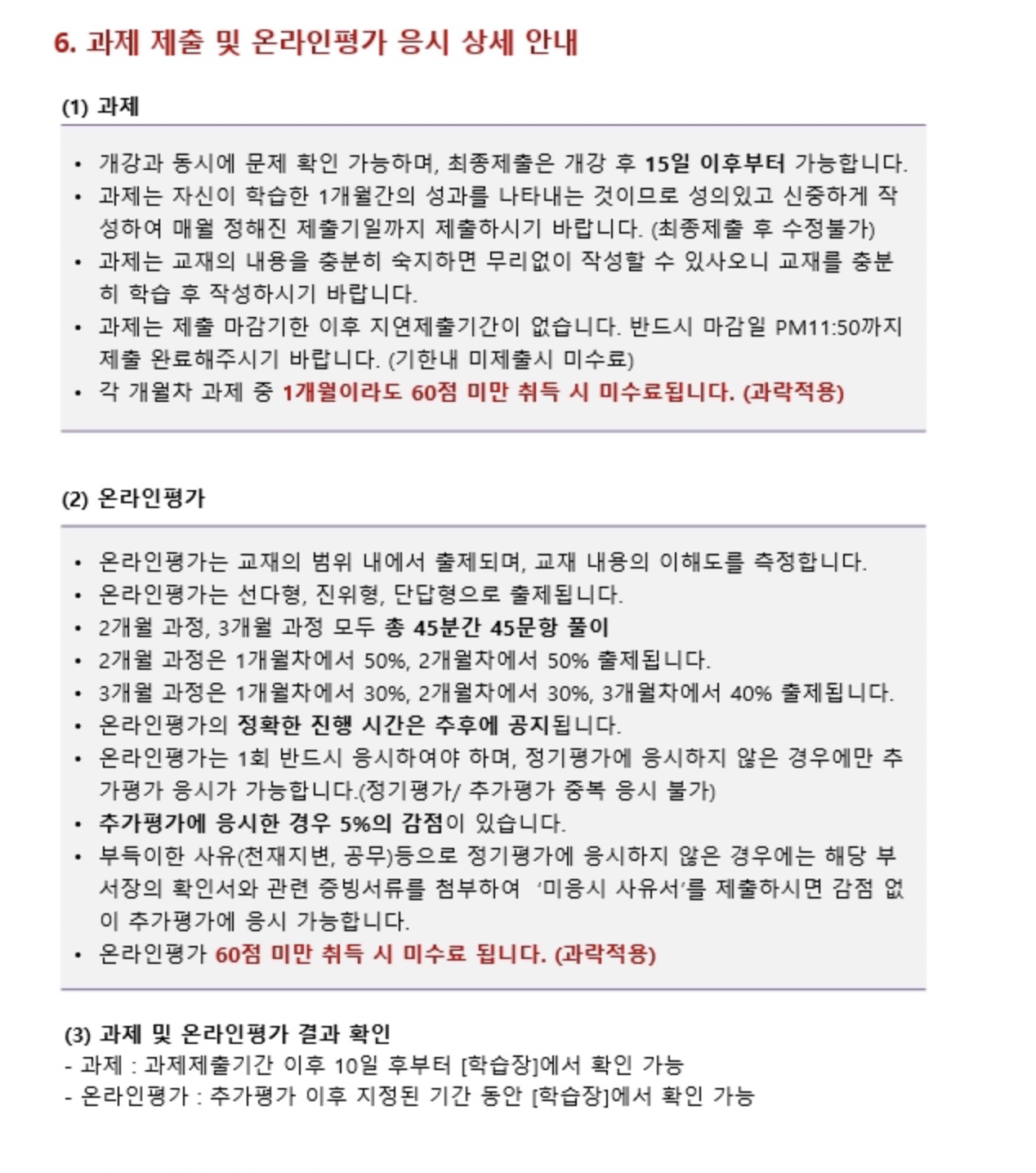 6. 과제 제출 및 온라인평가 응시 상세 안내

(1) 과제

• 개강과 동시에 문제 확인 가능하며, 최종제출은 개강 후 15일 이후부터 가능합니다.
• 과제는 자신이 학습한 1개월간의 성과를 나타내는 것이므로 성의있고 신중하게 작성하여 매월 정해진 제출기일까지 제출하시기 바랍니다. (최종제출 후 수정불가)
• 과제는 교재의 내용을 충분히 숙지하면 무리없이 작성할 수 있사오니 교재를 충분히 학습 후 작성하시기 바랍니다.
• 과제는 제출 마감기한 이후 지연제출기간이 없습니다. 반드시 마감일 PM11:50까지 제출 완료해주시기 바랍니다. (기한내 미제출시 미수료)
• 각 개월차 과제 중 1개월이라도 60점 미만 취득 시 미수료됩니다. (과락적용)

(2) 온라인평가

• 온라인평가는 교재의 범위 내에서 출제되며, 교재 내용의 이해도를 측정합니다.
• 온라인평가는 선다형, 진위형, 단답형으로 출제됩니다.
• 2개월 과정, 3개월 과정 모두 총 45분간 45문항 풀이
• 2개월 과정은 1개월차에서 50%, 2개월차에서 50% 출제됩니다.
• 3개월 과정은 1개월차에서 30%, 2개월차에서 30%, 3개월차에서 40% 출제됩니다.
• 온라인평가의 정확한 진행 시간은 추후에 공지됩니다.
• 온라인평가는 1회 반드시 응시하여야 하며, 정기평가에 응시하지 않은 경우에만 추가평가 응시가 가능합니다.(정기평가/ 추가평가 중복 응시 불가)
• 추가평가에 응시한 경우 5%의 감점이 있습니다.
• 부득이한 사유(천재지변, 공무)등으로 정기평가에 응시하지 않은 경우에는 해당 부서장의 확인서와 관련 증빙서류를 첨부하여 '미응시 사유서'를 제출하시면 감점 없이 추가평가에 응시 가능합니다.
• 온라인평가 60점 미만 취득 시 미수료 됩니다. (과락적용)

(3) 과제 및 온라인평가 결과 확인
- 과제 : 과제제출기간 이후 10일 후부터 [학습장]에서 확인 가능
- 온라인평가 : 추가평가 이후 지정된 기간 동안 [학습장]에서 확인 가능